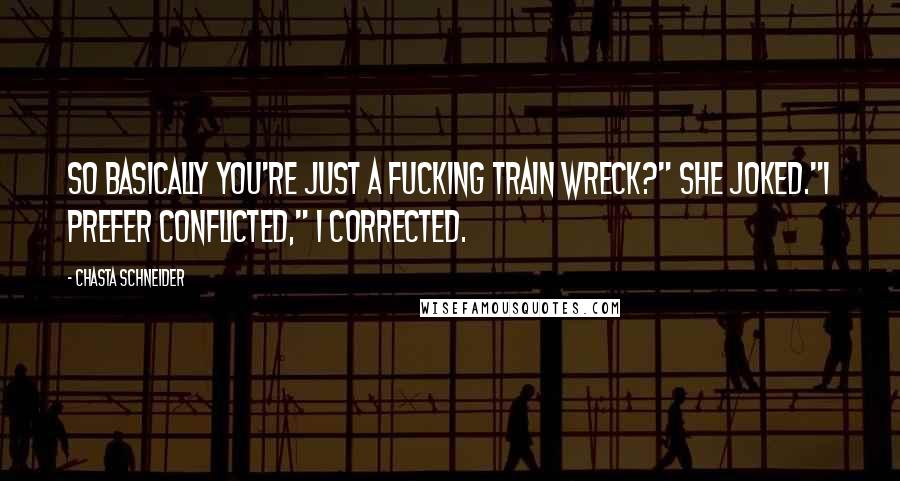 SO BASICALLY YOU'RE JUST A FUCKING TRAIN WRECK?" SHE JOKED."I PREFER CONFLICTED," I CORRECTED.

- CHASTA SCHNEIDER

WISEFAMOUSQUOTES.COM